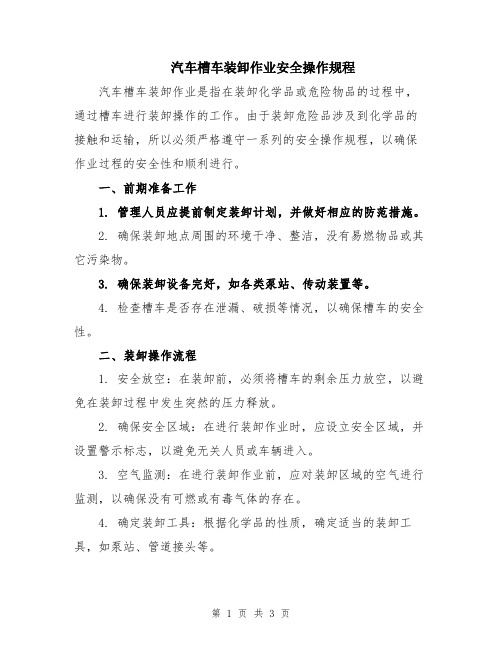 汽车槽车装卸作业安全操作规程

汽车槽车装卸作业是指在装卸化学品或危险物品的过程中，通过槽车进行装卸操作的工作。由于装卸危险品涉及到化学品的接触和运输，所以必须严格遵守一系列的安全操作规程，以确保作业过程的安全性和顺利进行。

一、前期准备工作

1. 管理人员应提前制定装卸计划，并做好相应的防范措施。

2. 确保装卸地点周围的环境干净、整洁，没有易燃物品或其它污染物。

3. 确保装卸设备完好，如各类泵站、传动装置等。

4. 检查槽车是否存在泄漏、破损等情况，以确保槽车的安全性。

二、装卸操作流程

1. 安全放空：在装卸前，必须将槽车的剩余压力放空，以避免在装卸过程中发生突然的压力释放。

2. 确保安全区域：在进行装卸作业时，应设立安全区域，并设置警示标志，以避免无关人员或车辆进入。

3. 空气监测：在进行装卸作业前，应对装卸区域的空气进行监测，以确保没有可燃或有毒气体的存在。

4. 确定装卸工具：根据化学品的性质，确定适当的装卸工具，如泵站、管道接头等。

第 1 页 共 3 页